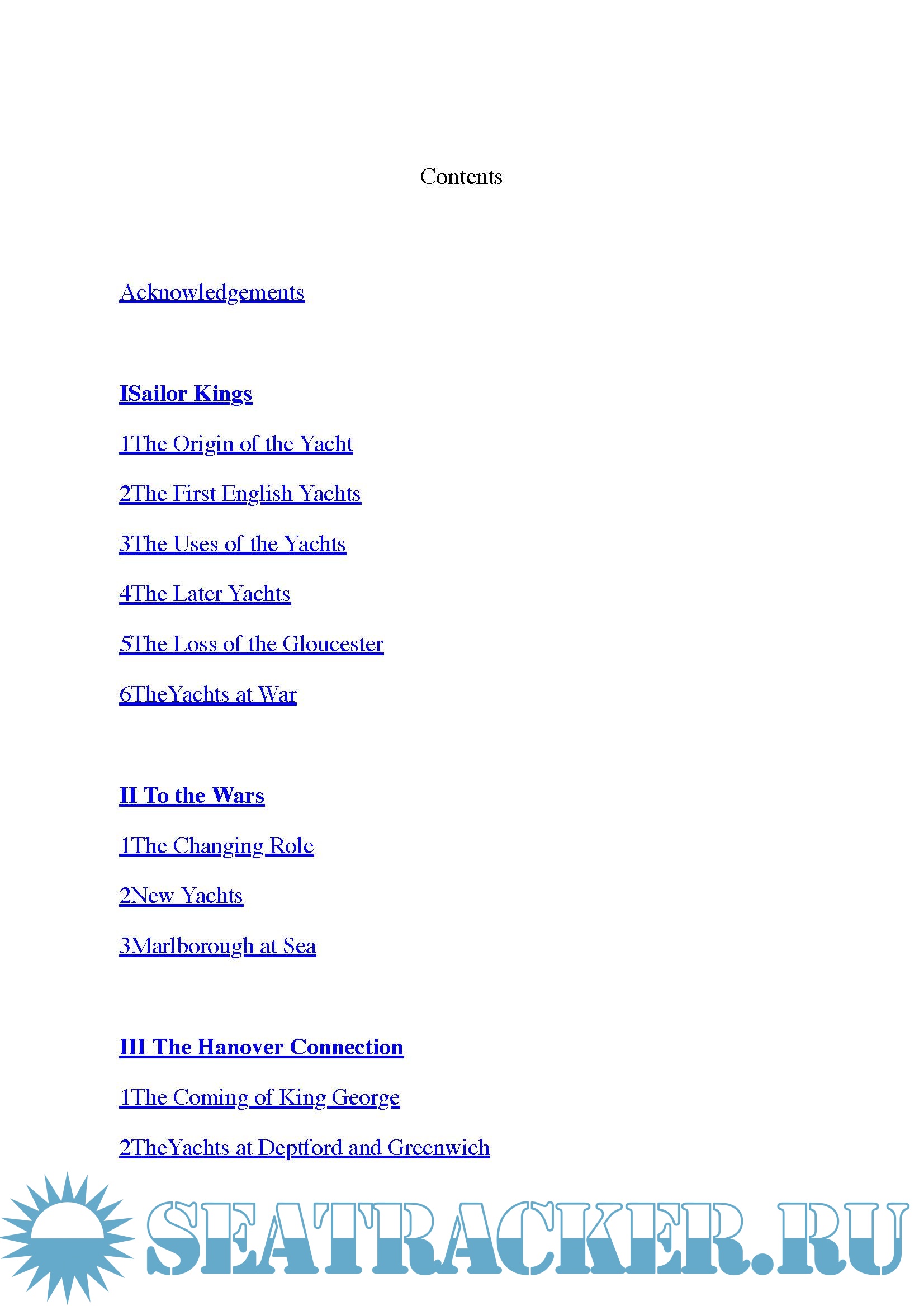 Contents

Acknowledgements

ISailor Kings

1The Origin of the Yacht

2The First English Yachts

3The Uses of the Yachts

4The Later Yachts

5The Loss of the Gloucester

6TheYachts at War

II To the Wars

1The Changing Role

2New Yachts

3Marlborough at Sea

III The Hanover Connection

1The Coming of King George

2TheYachts at Deptford and Greenwich

SEATRACKER.RU